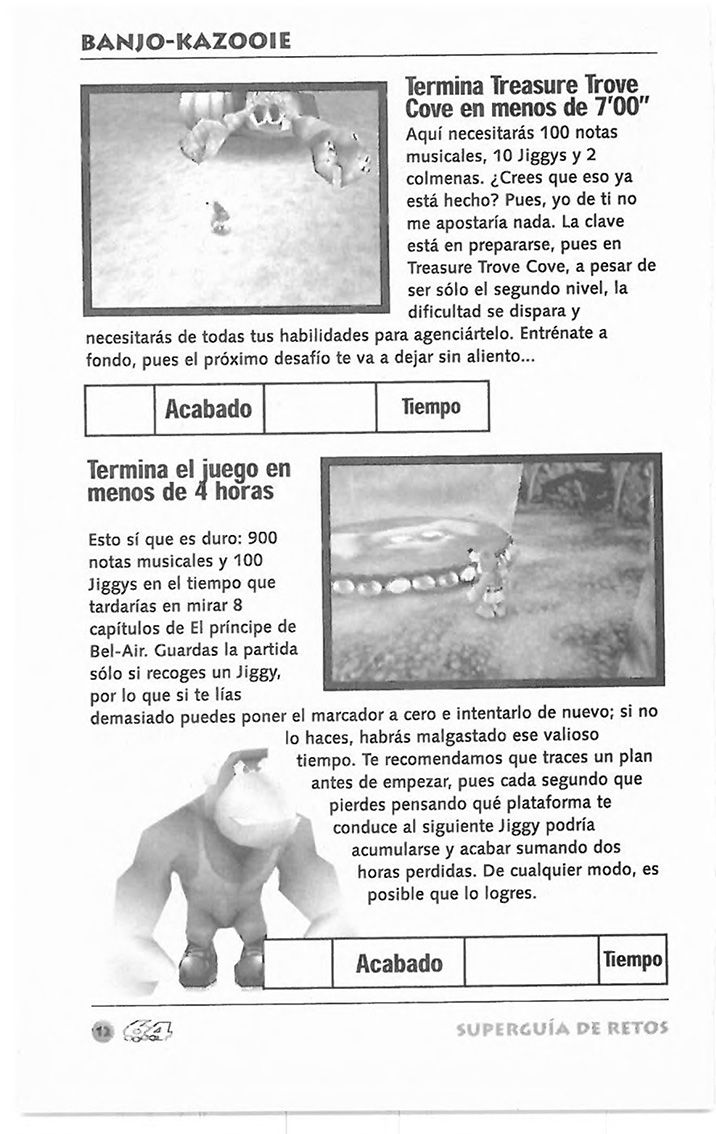 BANJO-KAZOOIE

Termina Treasure Trove Cove en menos de 7'00"

Aquí necesitarás 100 notas musicales, 10 Jiggys y 2 colmenas. ¿Crees que eso ya está hecho? Pues, yo de ti no me apostaría nada. La clave está en prepararse, pues en Treasure Trove Cove, a pesar de ser sólo el segundo nivel, la dificultad se dispara y necesitarás de todas tus habilidades para agenciártelo. Entrénate a fondo, pues el próximo desafío te va a dejar sin aliento...

| | Acabado | | Tiempo |
|---|---|---|---|

Termina el juego en menos de 4 horas

Esto sí que es duro: 900 notas musicales y 100 Jiggys en el tiempo que tardarías en mirar 8 capítulos de El príncipe de Bel-Air. Guardas la partida sólo si recoges un Jiggy, por lo que si te lías demasiado puedes poner el marcador a cero e intentarlo de nuevo; si no lo haces, habrás malgastado ese valioso tiempo. Te recomendamos que traces un plan antes de empezar, pues cada segundo que pierdes pensando qué plataforma te conduce al siguiente Jiggy podría acumularse y acabar sumando dos horas perdidas. De cualquier modo, es posible que lo logres.

| | Acabado | | Tiempo |
|---|---|---|---|

12 64

SUPERGUÍA DE RETOS